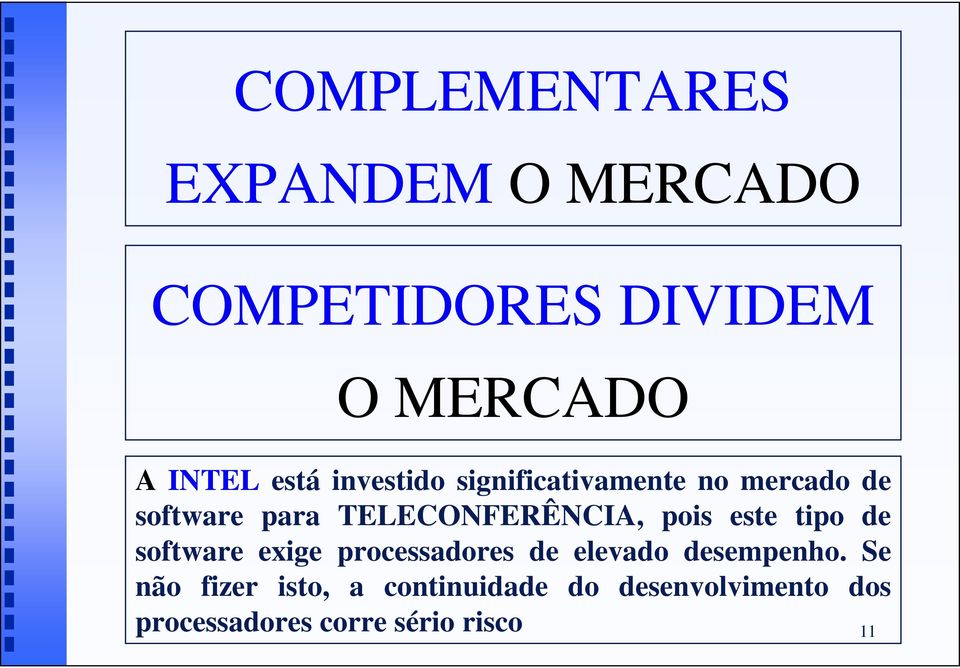 COMPLEMENTARES EXPANDEM O MERCADO

COMPETIDORES DIVIDEM O MERCADO

A INTEL está investido significativamente no mercado de software para TELECONFERÊNCIA, pois este tipo de software exige processadores de elevado desempenho. Se não fizer isto, a continuidade do desenvolvimento dos processadores corre sério risco

11